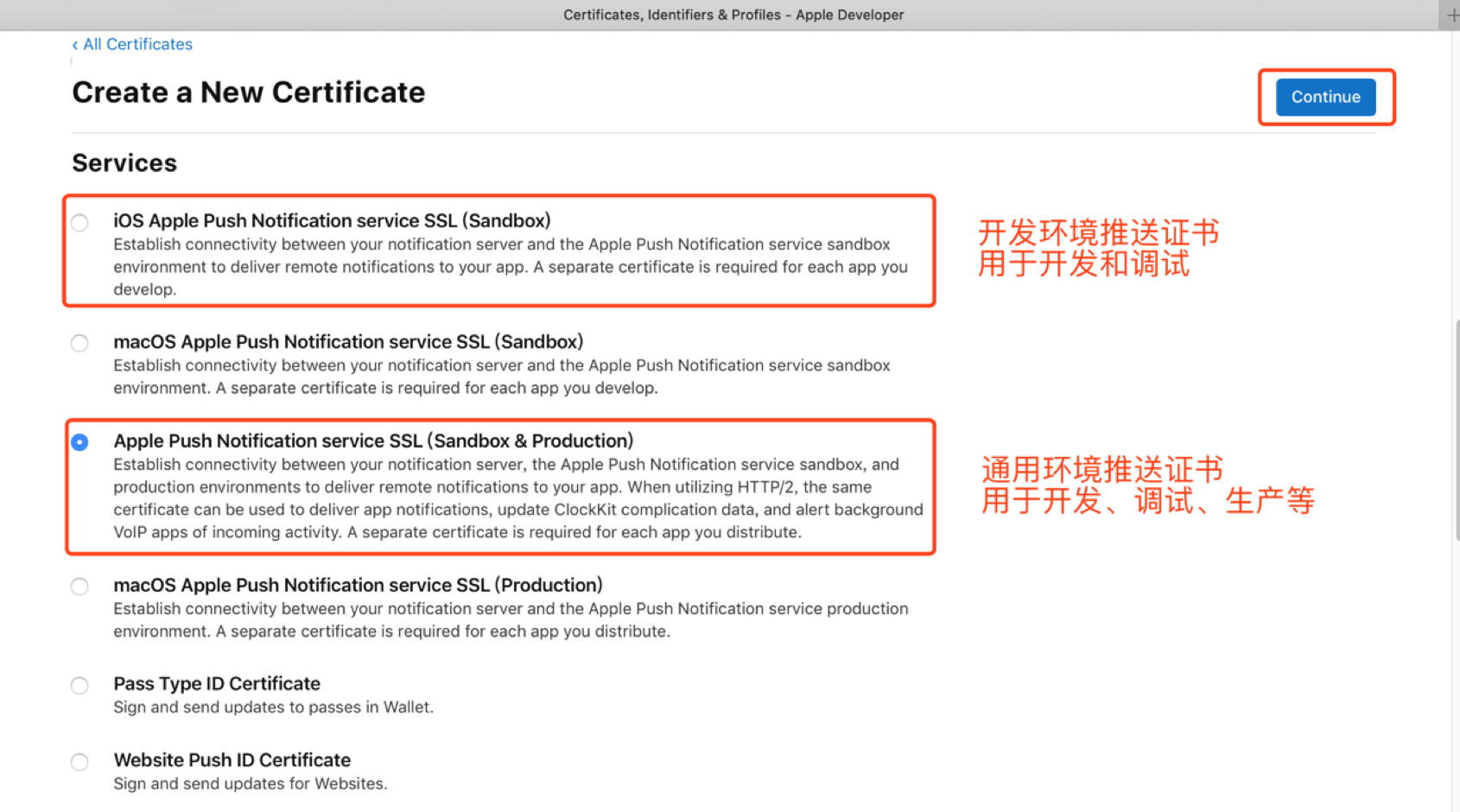 Certificates, Identifiers & Profiles - Apple Developer

‹ All Certificates

Create a New Certificate

Continue

Services

iOS Apple Push Notification service SSL (Sandbox)
Establish connectivity between your notification server and the Apple Push Notification service sandbox environment to deliver remote notifications to your app. A separate certificate is required for each app you develop.

开发环境推送证书
用于开发和调试

macOS Apple Push Notification service SSL (Sandbox)
Establish connectivity between your notification server and the Apple Push Notification service sandbox environment. A separate certificate is required for each app you develop.

Apple Push Notification service SSL (Sandbox & Production)
Establish connectivity between your notification server, the Apple Push Notification service sandbox, and production environments to deliver remote notifications to your app. When utilizing HTTP/2, the same certificate can be used to deliver app notifications, update ClockKit complication data, and alert background VoIP apps of incoming activity. A separate certificate is required for each app you distribute.

通用环境推送证书
用于开发、调试、生产等

macOS Apple Push Notification service SSL (Production)
Establish connectivity between your notification server and the Apple Push Notification service production environment. A separate certificate is required for each app you distribute.

Pass Type ID Certificate
Sign and send updates to passes in Wallet.

Website Push ID Certificate
Sign and send updates for Websites.